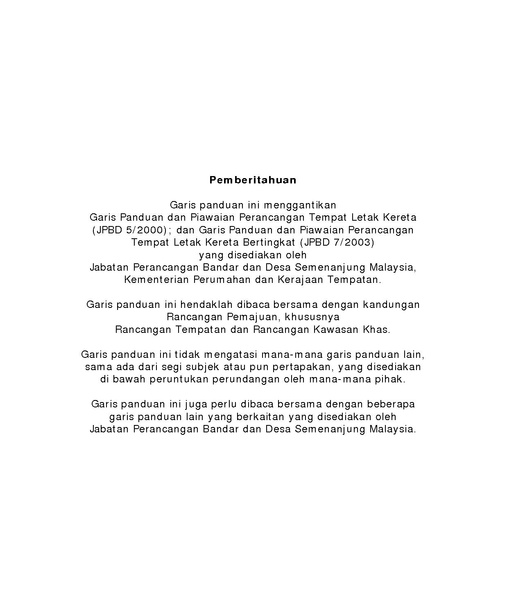 Pemberitahuan

Garis panduan ini menggantikan Garis Panduan dan Piawaian Perancangan Tempat Letak Kereta (JPBD 5/2000); dan Garis Panduan dan Piawaian Perancangan Tempat Letak Kereta Bertingkat (JPBD 7/2003) yang disediakan oleh Jabatan Perancangan Bandar dan Desa Semenanjung Malaysia, Kementerian Perumahan dan Kerajaan Tempatan.

Garis panduan ini hendaklah dibaca bersama dengan kandungan Rancangan Pemajuan, khususnya Rancangan Tempatan dan Rancangan Kawasan Khas.

Garis panduan ini tidak mengatasi mana-mana garis panduan lain, sama ada dari segi subjek atau pun pertapakan, yang disediakan di bawah peruntukan perundangan oleh mana-mana pihak.

Garis panduan ini juga perlu dibaca bersama dengan beberapa garis panduan lain yang berkaitan yang disediakan oleh Jabatan Perancangan Bandar dan Desa Semenanjung Malaysia.